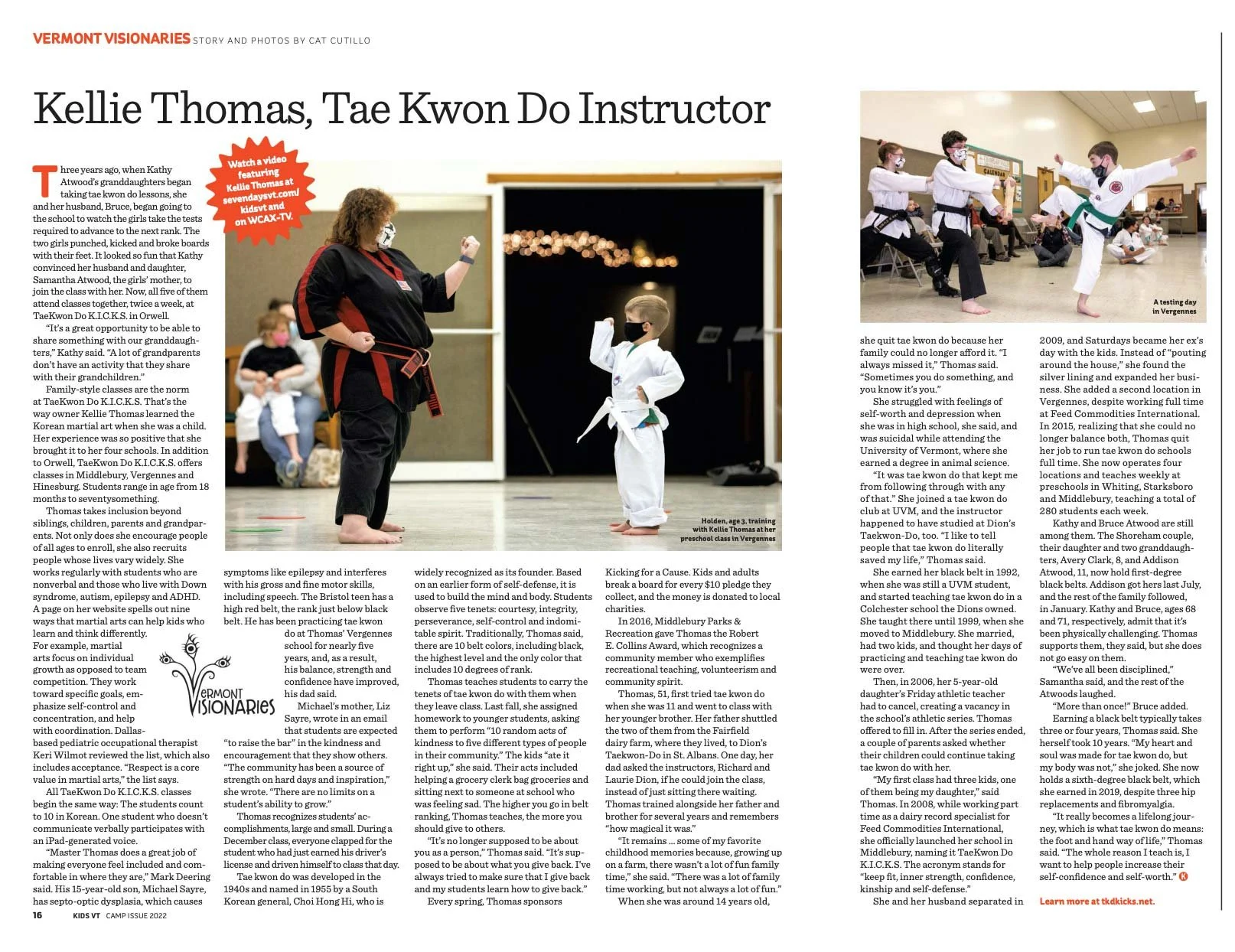 VERMONT VISIONARIES STORY AND PHOTOS BY CAT CUTILLO

Kellie Thomas, Tae Kwon Do Instructor

Watch a video featuring Kellie Thomas at sevendaysvt.com/kidsvt and on WCAX-TV.

Three years ago, when Kathy Atwood's granddaughters began taking tae kwon do lessons, she and her husband, Bruce, began going to the school to watch the girls take the tests required to advance to the next rank. The two girls punched, kicked and broke boards with their feet. It looked so fun that Kathy convinced her husband and daughter, Samantha Atwood, the girls' mother, to join the class with her. Now, all five of them attend classes together, twice a week, at TaeKwon Do K.I.C.K.S. in Orwell.

"It's a great opportunity to be able to share something with our granddaughters," Kathy said. "A lot of grandparents don't have an activity that they share with their grandchildren."

Family-style classes are the norm at TaeKwon Do K.I.C.K.S. That's the way owner Kellie Thomas learned the Korean martial art when she was a child. Her experience was so positive that she brought it to her four schools. In addition to Orwell, TaeKwon Do K.I.C.K.S. offers classes in Middlebury, Vergennes and Hinesburg. Students range in age from 18 months to seventysomething.

Thomas takes inclusion beyond siblings, children, parents and grandparents. Not only does she encourage people of all ages to enroll, she also recruits people whose lives vary widely. She works regularly with students who are nonverbal and those who live with Down syndrome, autism, epilepsy and ADHD. A page on her website spells out nine ways that martial arts can help kids who learn and think differently. For example, martial arts focus on individual growth as opposed to team competition. They work toward specific goals, emphasize self-control and concentration, and help with coordination. Dallas-based pediatric occupational therapist Keri Wilmot reviewed the list, which also includes acceptance. "Respect is a core value in martial arts," the list says.

All TaeKwon Do K.I.C.K.S. classes begin the same way: The students count to 10 in Korean. One student who doesn't communicate verbally participates with an iPad-generated voice.

"Master Thomas does a great job of making everyone feel included and comfortable in where they are," Mark Deering said. His 15-year-old son, Michael Sayre, has septo-optic dysplasia, which causes symptoms like epilepsy and interferes with his gross and fine motor skills, including speech. The Bristol teen has a high red belt, the rank just below black belt. He has been practicing tae kwon do at Thomas' Vergennes school for nearly five years, and, as a result, his balance, strength and confidence have improved, his dad said.

VERMONT VISIONARIES

Michael's mother, Liz Sayre, wrote in an email that students are expected "to raise the bar" in the kindness and encouragement that they show others. "The community has been a source of strength on hard days and inspiration," she wrote. "There are no limits on a student's ability to grow."

Thomas recognizes students' accomplishments, large and small. During a December class, everyone clapped for the student who had just earned his driver's license and driven himself to class that day.

Tae kwon do was developed in the 1940s and named in 1955 by a South Korean general, Choi Hong Hi, who is widely recognized as its founder. Based on an earlier form of self-defense, it is used to build the mind and body. Students observe five tenets: courtesy, integrity, perseverance, self-control and indomitable spirit. Traditionally, Thomas said, there are 10 belt colors, including black, the highest level and the only color that includes 10 degrees of rank.

Thomas teaches students to carry the tenets of tae kwon do with them when they leave class. Last fall, she assigned homework to younger students, asking them to perform "10 random acts of kindness to five different types of people in their community." The kids "ate it right up," she said. Their acts included helping a grocery clerk bag groceries and sitting next to someone at school who was feeling sad. The higher you go in belt ranking, Thomas teaches, the more you should give to others.

"It's no longer supposed to be about you as a person," Thomas said. "It's supposed to be about what you give back. I've always tried to make sure that I give back and my students learn how to give back."

Every spring, Thomas sponsors Kicking for a Cause. Kids and adults break a board for every $10 pledge they collect, and the money is donated to local charities.

In 2016, Middlebury Parks & Recreation gave Thomas the Robert E. Collins Award, which recognizes a community member who exemplifies recreational teaching, volunteerism and community spirit.

Thomas, 51, first tried tae kwon do when she was 11 and went to class with her younger brother. Her father shuttled the two of them from the Fairfield dairy farm, where they lived, to Dion's Taekwon-Do in St. Albans. One day, her dad asked the instructors, Richard and Laurie Dion, if he could join the class, instead of just sitting there waiting. Thomas trained alongside her father and brother for several years and remembers "how magical it was."

"It remains ... some of my favorite childhood memories because, growing up on a farm, there wasn't a lot of fun family time," she said. "There was a lot of family time working, but not always a lot of fun."

When she was around 14 years old, she quit tae kwon do because her family could no longer afford it. "I always missed it," Thomas said. "Sometimes you do something, and you know it's you."

She struggled with feelings of self-worth and depression when she was in high school, she said, and was suicidal while attending the University of Vermont, where she earned a degree in animal science.

"It was tae kwon do that kept me from following through with any of that." She joined a tae kwon do club at UVM, and the instructor happened to have studied at Dion's Taekwon-Do, too. "I like to tell people that tae kwon do literally saved my life," Thomas said.

She earned her black belt in 1992, when she was still a UVM student, and started teaching tae kwon do in a Colchester school the Dions owned. She taught there until 1999, when she moved to Middlebury. She married, had two kids, and thought her days of practicing and teaching tae kwon do were over.

Then, in 2006, her 5-year-old daughter's Friday athletic teacher had to cancel, creating a vacancy in the school's athletic series. Thomas offered to fill in. After the series ended, a couple of parents asked whether their children could continue taking tae kwon do with her.

"My first class had three kids, one of them being my daughter," said Thomas. In 2008, while working part time as a dairy record specialist for Feed Commodities International, she officially launched her school in Middlebury, naming it TaeKwon Do K.I.C.K.S. The acronym stands for "keep fit, inner strength, confidence, kinship and self-defense."

She and her husband separated in 2009, and Saturdays became her ex's day with the kids. Instead of "pouting around the house," she found the silver lining and expanded her business. She added a second location in Vergennes, despite working full time at Feed Commodities International. In 2015, realizing that she could no longer balance both, Thomas quit her job to run tae kwon do schools full time. She now operates four locations and teaches weekly at preschools in Whiting, Starksboro and Middlebury, teaching a total of 280 students each week.

Kathy and Bruce Atwood are still among them. The Shoreham couple, their daughter and two granddaughters, Avery Clark, 8, and Addison Atwood, 11, now hold first-degree black belts. Addison got hers last July, and the rest of the family followed, in January. Kathy and Bruce, ages 68 and 71, respectively, admit that it's been physically challenging. Thomas supports them, they said, but she does not go easy on them.

"We've all been disciplined," Samantha said, and the rest of the Atwoods laughed.

"More than once!" Bruce added.

Earning a black belt typically takes three or four years, Thomas said. She herself took 10 years. "My heart and soul was made for tae kwon do, but my body was not," she joked. She now holds a sixth-degree black belt, which she earned in 2019, despite three hip replacements and fibromyalgia.

"It really becomes a lifelong journey, which is what tae kwon do means: the foot and hand way of life," Thomas said. "The whole reason I teach is, I want to help people increase their self-confidence and self-worth." K

Learn more at tkdkicks.net.

Holden, age 3, training with Kellie Thomas at her preschool class in Vergennes

A testing day in Vergennes

16 KIDS VT CAMP ISSUE 2022